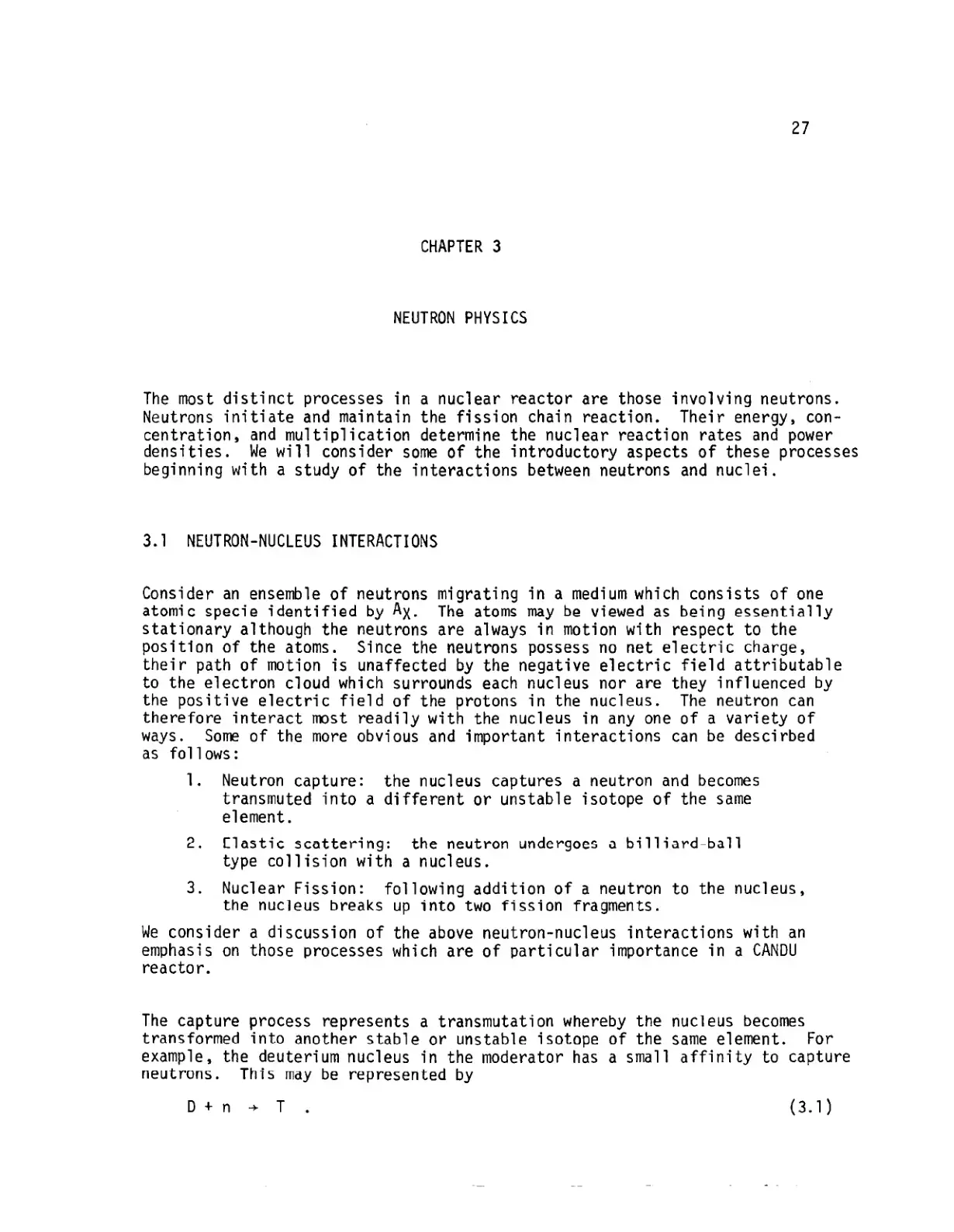 27

CHAPTER 3

NEUTRON PHYSICS

The most distinct processes in a nuclear reactor are those involving neutrons. Neutrons initiate and maintain the fission chain reaction. Their energy, concentration, and multiplication determine the nuclear reaction rates and power densities. We will consider some of the introductory aspects of these processes beginning with a study of the interactions between neutrons and nuclei.

3.1 NEUTRON-NUCLEUS INTERACTIONS

Consider an ensemble of neutrons migrating in a medium which consists of one atomic specie identified by $^{A}X$. The atoms may be viewed as being essentially stationary although the neutrons are always in motion with respect to the position of the atoms. Since the neutrons possess no net electric charge, their path of motion is unaffected by the negative electric field attributable to the electron cloud which surrounds each nucleus nor are they influenced by the positive electric field of the protons in the nucleus. The neutron can therefore interact most readily with the nucleus in any one of a variety of ways. Some of the more obvious and important interactions can be descirbed as follows:

1. Neutron capture: the nucleus captures a neutron and becomes transmuted into a different or unstable isotope of the same element.

2. Elastic scattering: the neutron undergoes a billiard-ball type collision with a nucleus.

3. Nuclear Fission: following addition of a neutron to the nucleus, the nucleus breaks up into two fission fragments.

We consider a discussion of the above neutron-nucleus interactions with an emphasis on those processes which are of particular importance in a CANDU reactor.

The capture process represents a transmutation whereby the nucleus becomes transformed into another stable or unstable isotope of the same element. For example, the deuterium nucleus in the moderator has a small affinity to capture neutrons. This may be represented by

$D + n \rightarrow T$ . (3.1)